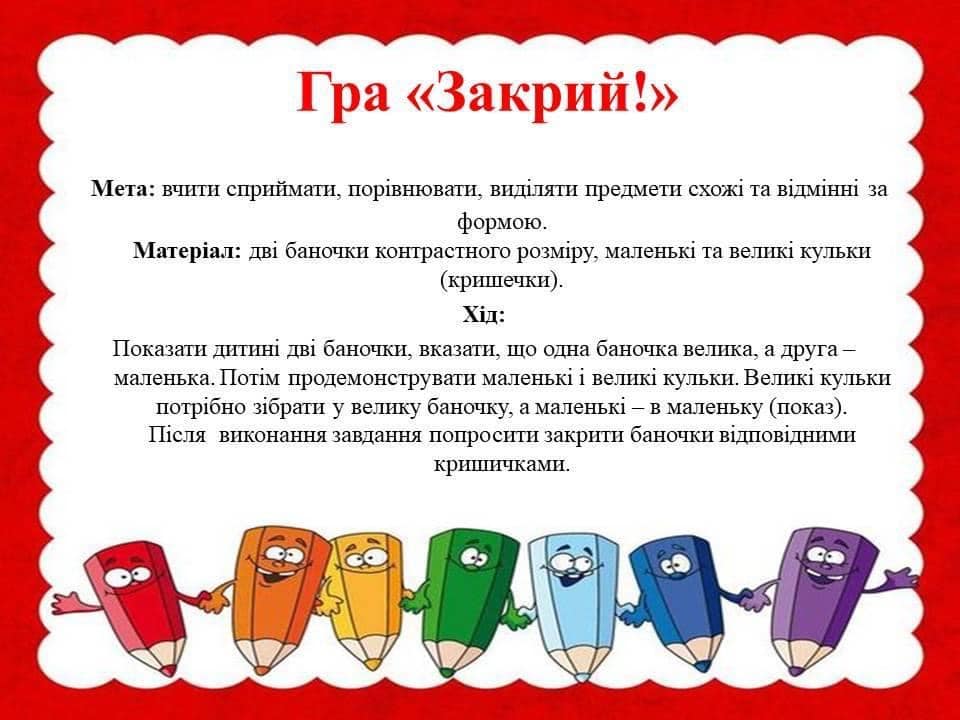 Гра «Закрий!»

Мета: вчити сприймати, порівнювати, виділяти предмети схожі та відмінні за формою.

Матеріал: дві баночки контрастного розміру, маленькі та великі кульки (кришечки).

Хід:

Показати дитині дві баночки, вказати, що одна баночка велика, а друга – маленька. Потім продемонструвати маленькі і великі кульки. Великі кульки потрібно зібрати у велику баночку, а маленькі – в маленьку (показ). Після виконання завдання попросити закрити баночки відповідними кришичками.